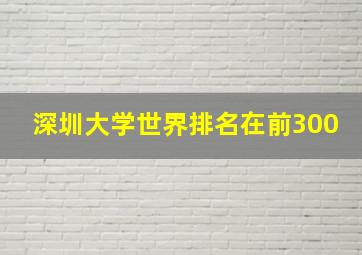 深圳大学世界排名在前300